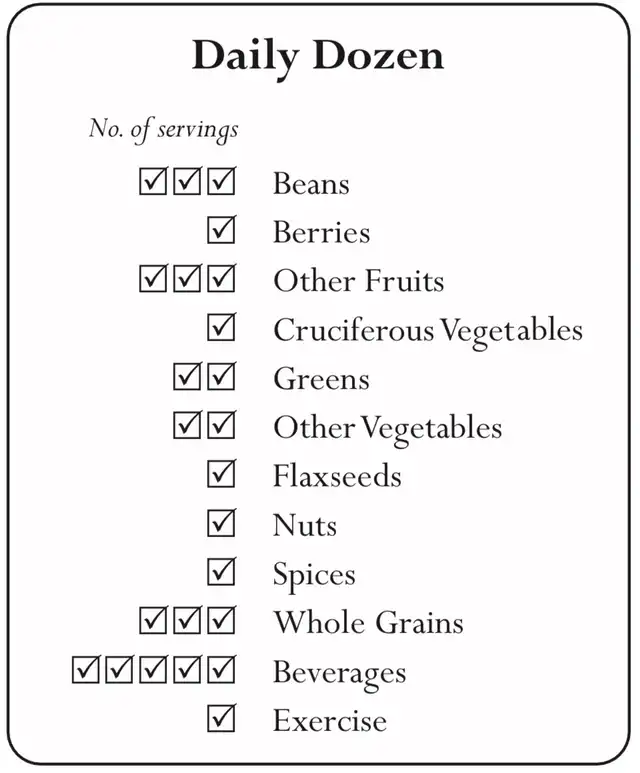 Daily Dozen

No. of servings

☑☑☑ Beans
☑ Berries
☑☑☑ Other Fruits
☑ Cruciferous Vegetables
☑☑ Greens
☑☑ Other Vegetables
☑ Flaxseeds
☑ Nuts
☑ Spices
☑☑☑ Whole Grains
☑☑☑☑☑ Beverages
☑ Exercise